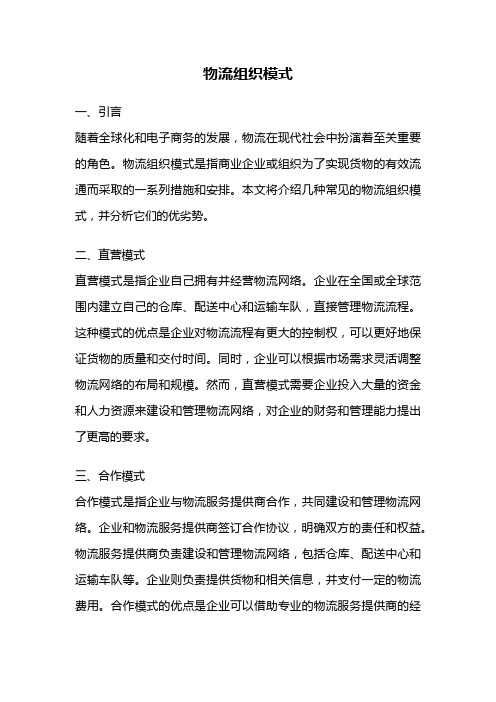 物流组织模式

一、引言

随着全球化和电子商务的发展，物流在现代社会中扮演着至关重要的角色。物流组织模式是指商业企业或组织为了实现货物的有效流通而采取的一系列措施和安排。本文将介绍几种常见的物流组织模式，并分析它们的优劣势。

二、直营模式

直营模式是指企业自己拥有并经营物流网络。企业在全国或全球范围内建立自己的仓库、配送中心和运输车队，直接管理物流流程。这种模式的优点是企业对物流流程有更大的控制权，可以更好地保证货物的质量和交付时间。同时，企业可以根据市场需求灵活调整物流网络的布局和规模。然而，直营模式需要企业投入大量的资金和人力资源来建设和管理物流网络，对企业的财务和管理能力提出了更高的要求。

三、合作模式

合作模式是指企业与物流服务提供商合作，共同建设和管理物流网络。企业和物流服务提供商签订合作协议，明确双方的责任和权益。物流服务提供商负责建设和管理物流网络，包括仓库、配送中心和运输车队等。企业则负责提供货物和相关信息，并支付一定的物流费用。合作模式的优点是企业可以借助专业的物流服务提供商的经